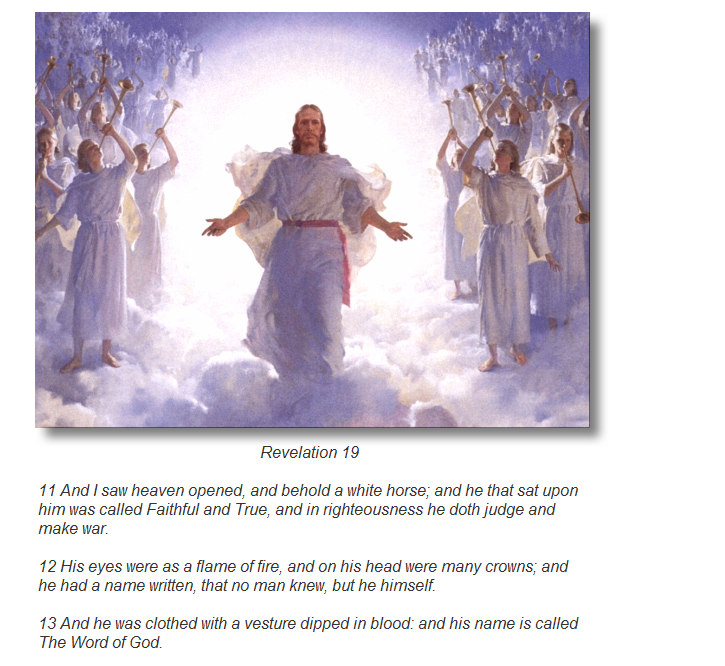 Revelation 19

11 And I saw heaven opened, and behold a white horse; and he that sat upon him was called Faithful and True, and in righteousness he doth judge and make war.

12 His eyes were as a flame of fire, and on his head were many crowns; and he had a name written, that no man knew, but he himself.

13 And he was clothed with a vesture dipped in blood: and his name is called The Word of God.